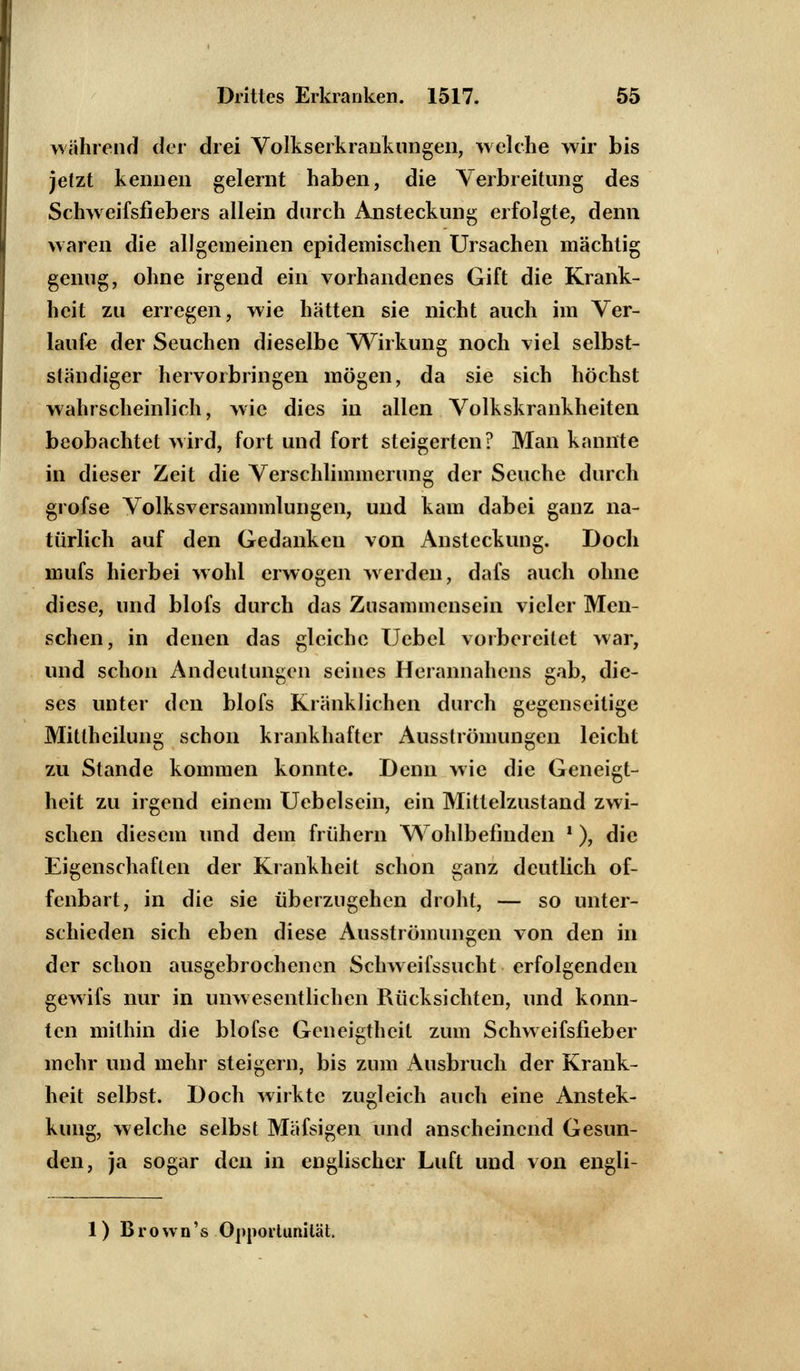 Drittes Erkranken. 1517. 55

während der drei Volkserkrankungen, welche wir bis jetzt kennen gelernt haben, die Verbreitung des Schweifsfiebers allein durch Ansteckung erfolgte, denn waren die allgemeinen epidemischen Ursachen mächtig genug, ohne irgend ein vorhandenes Gift die Krankheit zu erregen, wie hätten sie nicht auch im Verlaufe der Seuchen dieselbe Wirkung noch viel selbstständiger hervorbringen mögen, da sie sich höchst wahrscheinlich, wie dies in allen Volkskrankheiten beobachtet wird, fort und fort steigerten? Man kannte in dieser Zeit die Verschlimmerung der Seuche durch grofse Volksversammlungen, und kam dabei ganz natürlich auf den Gedanken von Ansteckung. Doch mufs hierbei wohl erwogen werden, dafs auch ohne diese, und blofs durch das Zusammensein vieler Menschen, in denen das gleiche Uebel vorbereitet war, und schon Andeutungen seines Herannahens gab, dieses unter den blofs Kränklichen durch gegenseitige Mittheilung schon krankhafter Ausströmungen leicht zu Stande kommen konnte. Denn wie die Geneigtheit zu irgend einem Uebelsein, ein Mittelzustand zwischen diesem und dem frühern Wohlbefinden $^1$), die Eigenschaften der Krankheit schon ganz deutlich offenbart, in die sie überzugehen droht, — so unterschieden sich eben diese Ausströmungen von den in der schon ausgebrochenen Schweifssucht erfolgenden gewifs nur in unwesentlichen Rücksichten, und konnten mithin die blofse Geneigtheit zum Schweifsfieber mehr und mehr steigern, bis zum Ausbruch der Krankheit selbst. Doch wirkte zugleich auch eine Ansteckung, welche selbst Mäfsigen und anscheinend Gesunden, ja sogar den in englischer Luft und von engli-

1) Brown's Opportunität.